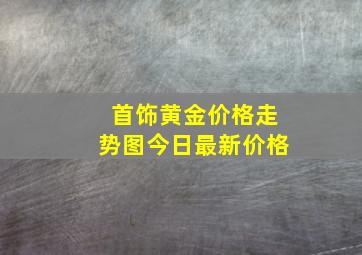 首饰黄金价格走势图今日最新价格